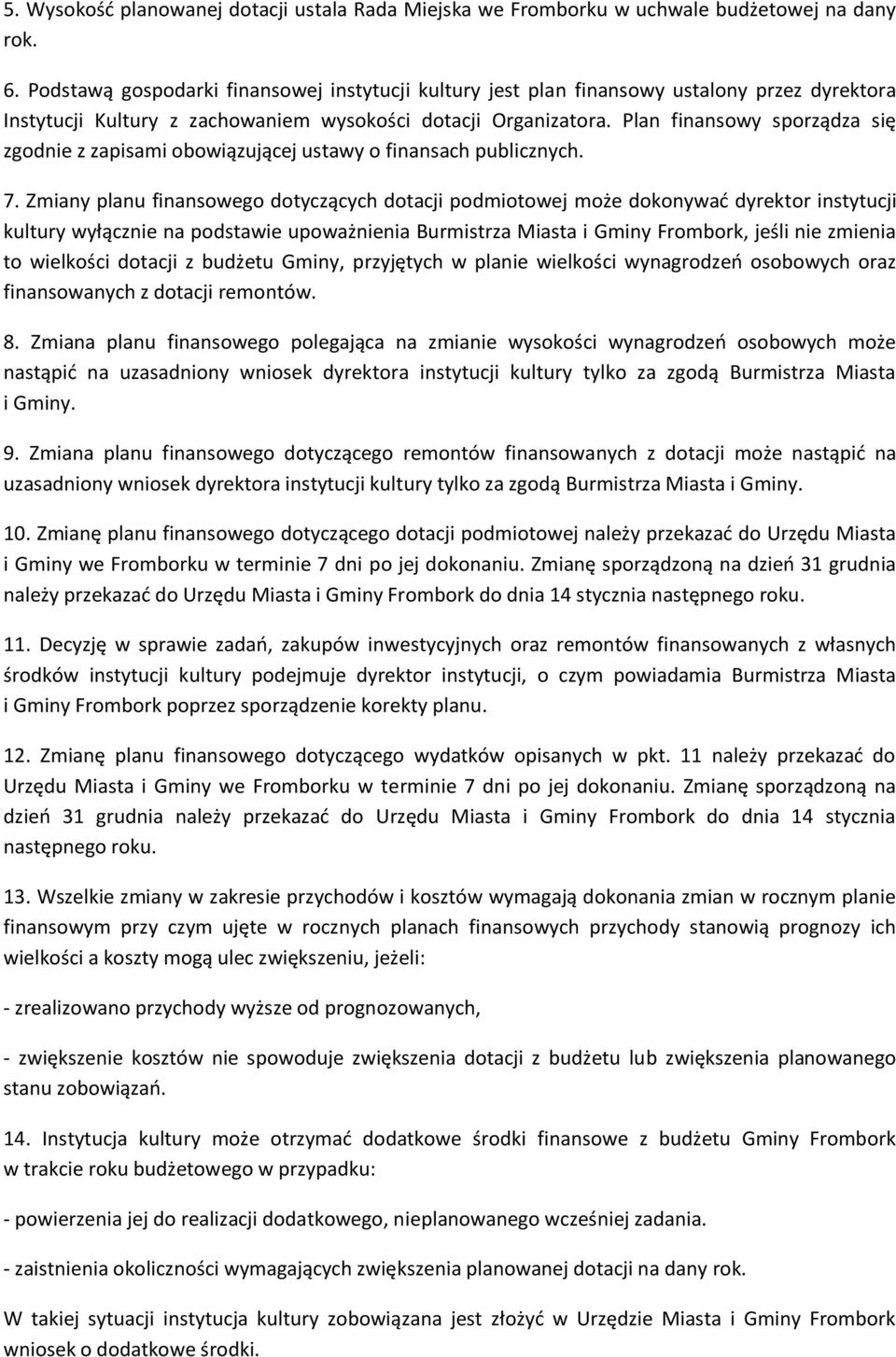 5. Wysokość planowanej dotacji ustala Rada Miejska we Fromborku w uchwale budżetowej na dany rok.

6. Podstawą gospodarki finansowej instytucji kultury jest plan finansowy ustalony przez dyrektora Instytucji Kultury z zachowaniem wysokości dotacji Organizatora. Plan finansowy sporządza się zgodnie z zapisami obowiązującej ustawy o finansach publicznych.

7. Zmiany planu finansowego dotyczących dotacji podmiotowej może dokonywać dyrektor instytucji kultury wyłącznie na podstawie upoważnienia Burmistrza Miasta i Gminy Frombork, jeśli nie zmienia to wielkości dotacji z budżetu Gminy, przyjętych w planie wielkości wynagrodzeń osobowych oraz finansowanych z dotacji remontów.

8. Zmiana planu finansowego polegająca na zmianie wysokości wynagrodzeń osobowych może nastąpić na uzasadniony wniosek dyrektora instytucji kultury tylko za zgodą Burmistrza Miasta i Gminy.

9. Zmiana planu finansowego dotyczącego remontów finansowanych z dotacji może nastąpić na uzasadniony wniosek dyrektora instytucji kultury tylko za zgodą Burmistrza Miasta i Gminy.

10. Zmianę planu finansowego dotyczącego dotacji podmiotowej należy przekazać do Urzędu Miasta i Gminy we Fromborku w terminie 7 dni po jej dokonaniu. Zmianę sporządzoną na dzień 31 grudnia należy przekazać do Urzędu Miasta i Gminy Frombork do dnia 14 stycznia następnego roku.

11. Decyzję w sprawie zadań, zakupów inwestycyjnych oraz remontów finansowanych z własnych środków instytucji kultury podejmuje dyrektor instytucji, o czym powiadamia Burmistrza Miasta i Gminy Frombork poprzez sporządzenie korekty planu.

12. Zmianę planu finansowego dotyczącego wydatków opisanych w pkt. 11 należy przekazać do Urzędu Miasta i Gminy we Fromborku w terminie 7 dni po jej dokonaniu. Zmianę sporządzoną na dzień 31 grudnia należy przekazać do Urzędu Miasta i Gminy Frombork do dnia 14 stycznia następnego roku.

13. Wszelkie zmiany w zakresie przychodów i kosztów wymagają dokonania zmian w rocznym planie finansowym przy czym ujęte w rocznych planach finansowych przychody stanowią prognozy ich wielkości a koszty mogą ulec zwiększeniu, jeżeli:

- zrealizowano przychody wyższe od prognozowanych,

- zwiększenie kosztów nie spowoduje zwiększenia dotacji z budżetu lub zwiększenia planowanego stanu zobowiązań.

14. Instytucja kultury może otrzymać dodatkowe środki finansowe z budżetu Gminy Frombork w trakcie roku budżetowego w przypadku:

- powierzenia jej do realizacji dodatkowego, nieplanowanego wcześniej zadania.

- zaistnienia okoliczności wymagających zwiększenia planowanej dotacji na dany rok.

W takiej sytuacji instytucja kultury zobowiązana jest złożyć w Urzędzie Miasta i Gminy Frombork wniosek o dodatkowe środki.